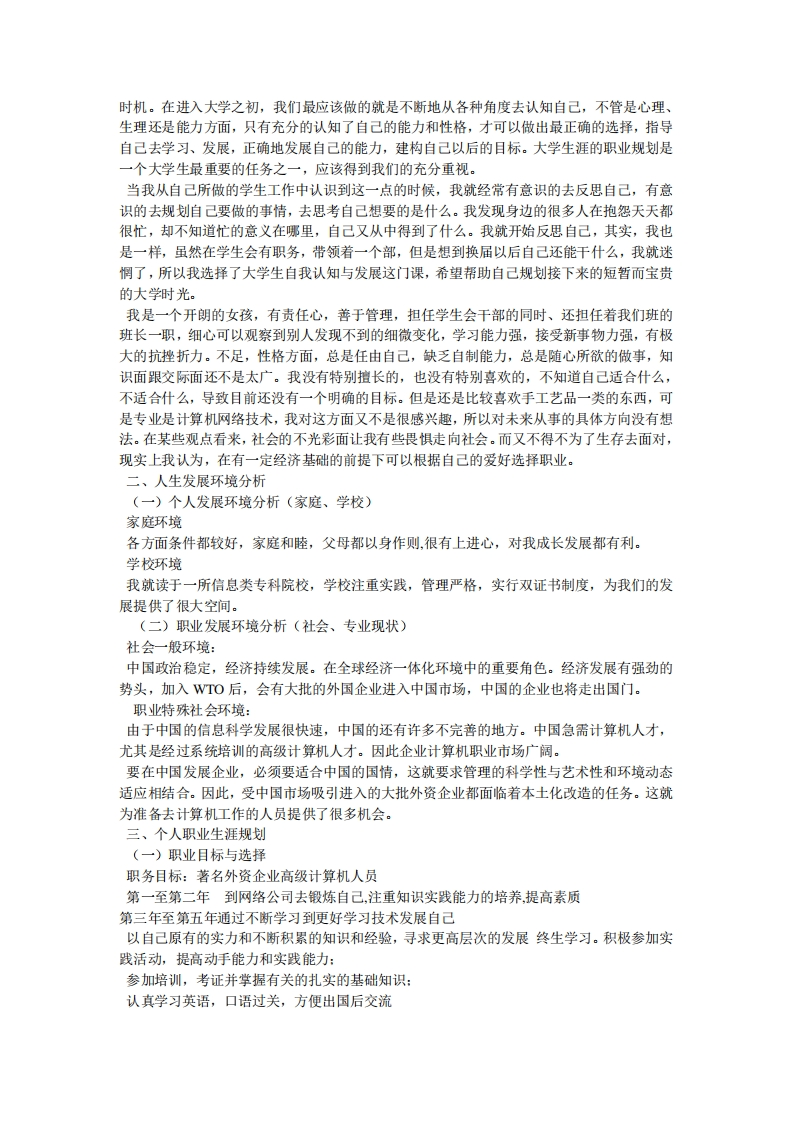 时机。在进入大学之初，我们最应该做的就是不断地从各种角度去认知自己，不管是心理、生理还是能力方面，只有充分的认知了自己的能力和性格，才可以做出最正确的选择，指导自己去学习、发展，正确地发展自己的能力，建构自己以后的目标。大学生涯的职业规划是一个大学生最重要的任务之一，应该得到我们的充分重视。

当我从自己所做的学生工作中认识到这一点的时候，我就经常有意识的去反思自己，有意识的去规划自己要做的事情，去思考自己想要的是什么。我发现身边的很多人在抱怨天天都很忙，却不知道忙的意义在哪里，自己又从中得到了什么。我就开始反思自己，其实，我也是一样，虽然在学生会有职务，带领着一个部，但是想到换届以后自己还能干什么，我就迷惘了，所以我选择了大学生自我认知与发展这门课，希望帮助自己规划接下来的短暂而宝贵的大学时光。

我是一个开朗的女孩，有责任心，善于管理，担任学生会干部的同时、还担任着我们班的班长一职，细心可以观察到别人发现不到的细微变化，学习能力强，接受新事物力强，有极大的抗挫折力。不足，性格方面，总是任由自己，缺乏自制能力，总是随心所欲的做事，知识面跟交际面还不是太广。我没有特别擅长的，也没有特别喜欢的，不知道自己适合什么，不适合什么，导致目前还没有一个明确的目标。但是还是比较喜欢手工艺品一类的东西，可是专业是计算机网络技术，我对这方面又不是很感兴趣，所以对未来从事的具体方向没有想法。在某些观点看来，社会的不光彩面让我有些畏惧走向社会。而又不得不为了生存去面对，现实上我认为，在有一定经济基础的前提下可以根据自己的爱好选择职业。

二、人生发展环境分析

（一）个人发展环境分析（家庭、学校）

家庭环境

各方面条件都较好，家庭和睦，父母都以身作则,很有上进心，对我成长发展都有利。

学校环境

我就读于一所信息类专科院校，学校注重实践，管理严格，实行双证书制度，为我们的发展提供了很大空间。

（二）职业发展环境分析（社会、专业现状）

社会一般环境：

中国政治稳定，经济持续发展。在全球经济一体化环境中的重要角色。经济发展有强劲的势头，加入 WTO 后，会有大批的外国企业进入中国市场，中国的企业也将走出国门。

职业特殊社会环境：

由于中国的信息科学发展很快速，中国的还有许多不完善的地方。中国急需计算机人才，尤其是经过系统培训的高级计算机人才。因此企业计算机职业市场广阔。

要在中国发展企业，必须要适合中国的国情，这就要求管理的科学性与艺术性和环境动态适应相结合。因此，受中国市场吸引进入的大批外资企业都面临着本土化改造的任务。这就为准备去计算机工作的人员提供了很多机会。

三、个人职业生涯规划

（一）职业目标与选择

职务目标：著名外资企业高级计算机人员

第一至第二年　到网络公司去锻炼自己,注重知识实践能力的培养,提高素质

第三年至第五年通过不断学习到更好学习技术发展自己

以自己原有的实力和不断积累的知识和经验，寻求更高层次的发展 终生学习。积极参加实践活动，提高动手能力和实践能力；

参加培训，考证并掌握有关的扎实的基础知识；

认真学习英语，口语过关，方便出国后交流